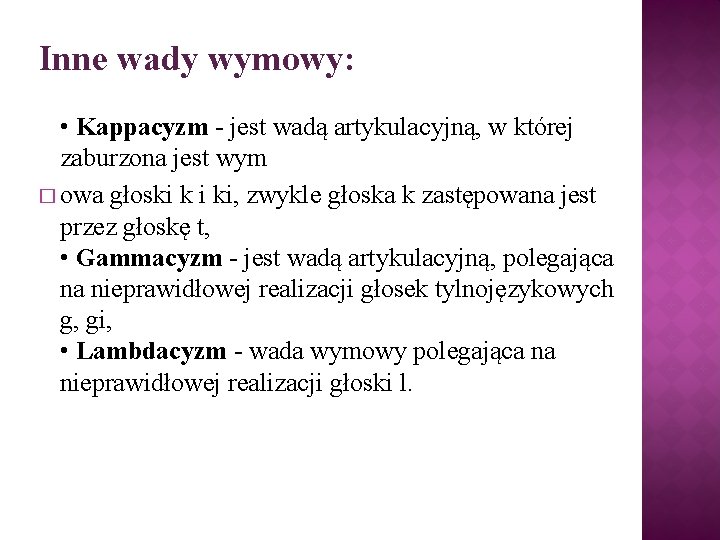 Inne wady wymowy:

• Kappacyzm - jest wadą artykulacyjną, w której zaburzona jest wym

□ owa głoski k i ki, zwykle głoska k zastępowana jest przez głoskę t,

• Gammacyzm - jest wadą artykulacyjną, polegająca na nieprawidłowej realizacji głosek tylnojęzykowych g, gi,

• Lambdacyzm - wada wymowy polegająca na nieprawidłowej realizacji głoski l.